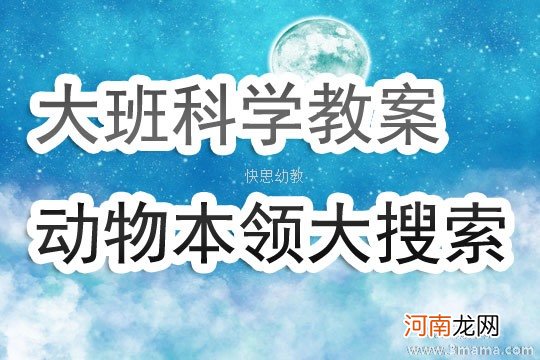 大班科学教案

快思幼教

动物本领大搜索

河南龙网

www.3mama.com